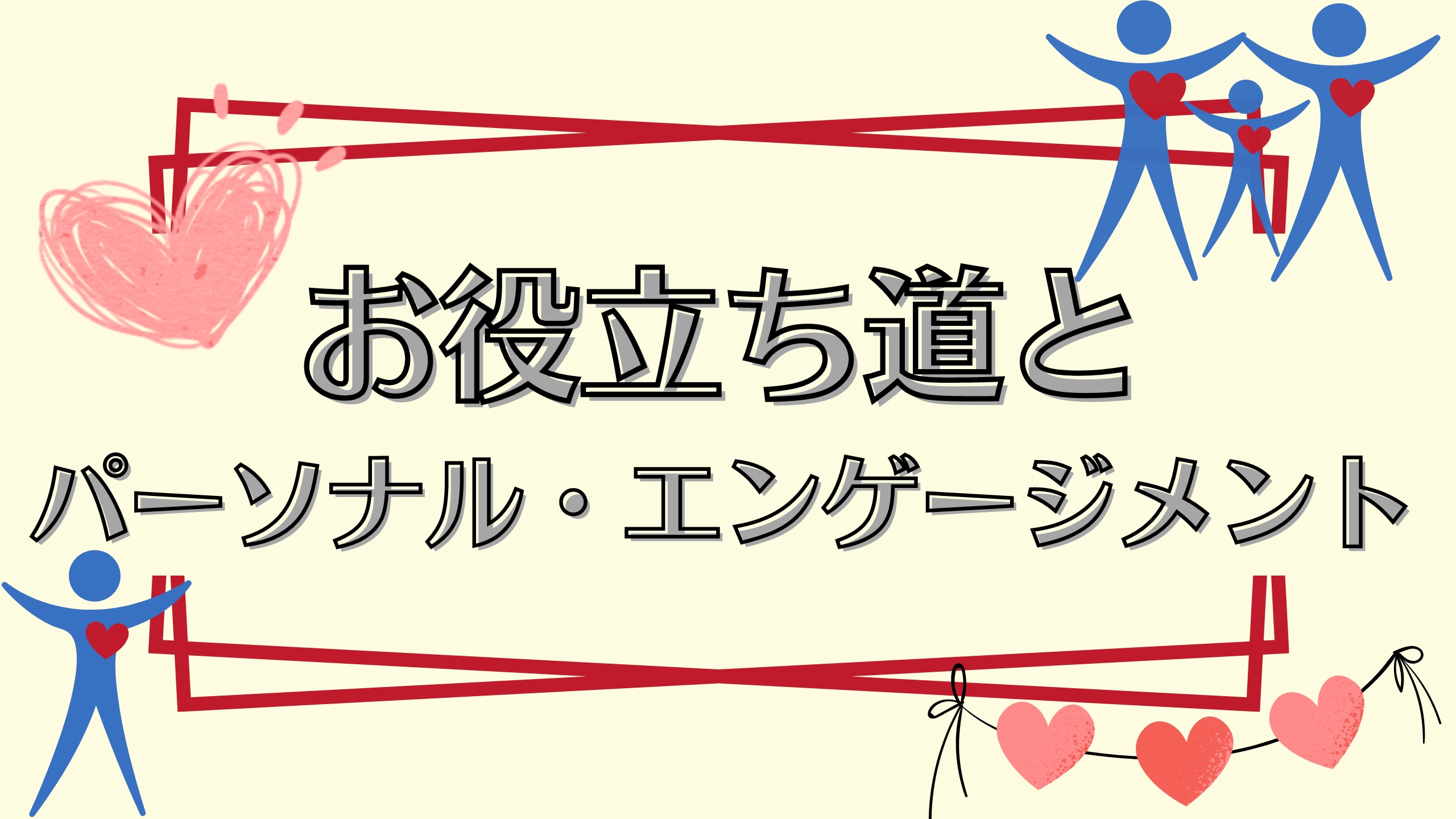 お役立ち道と

パーソナル・エンゲージメント